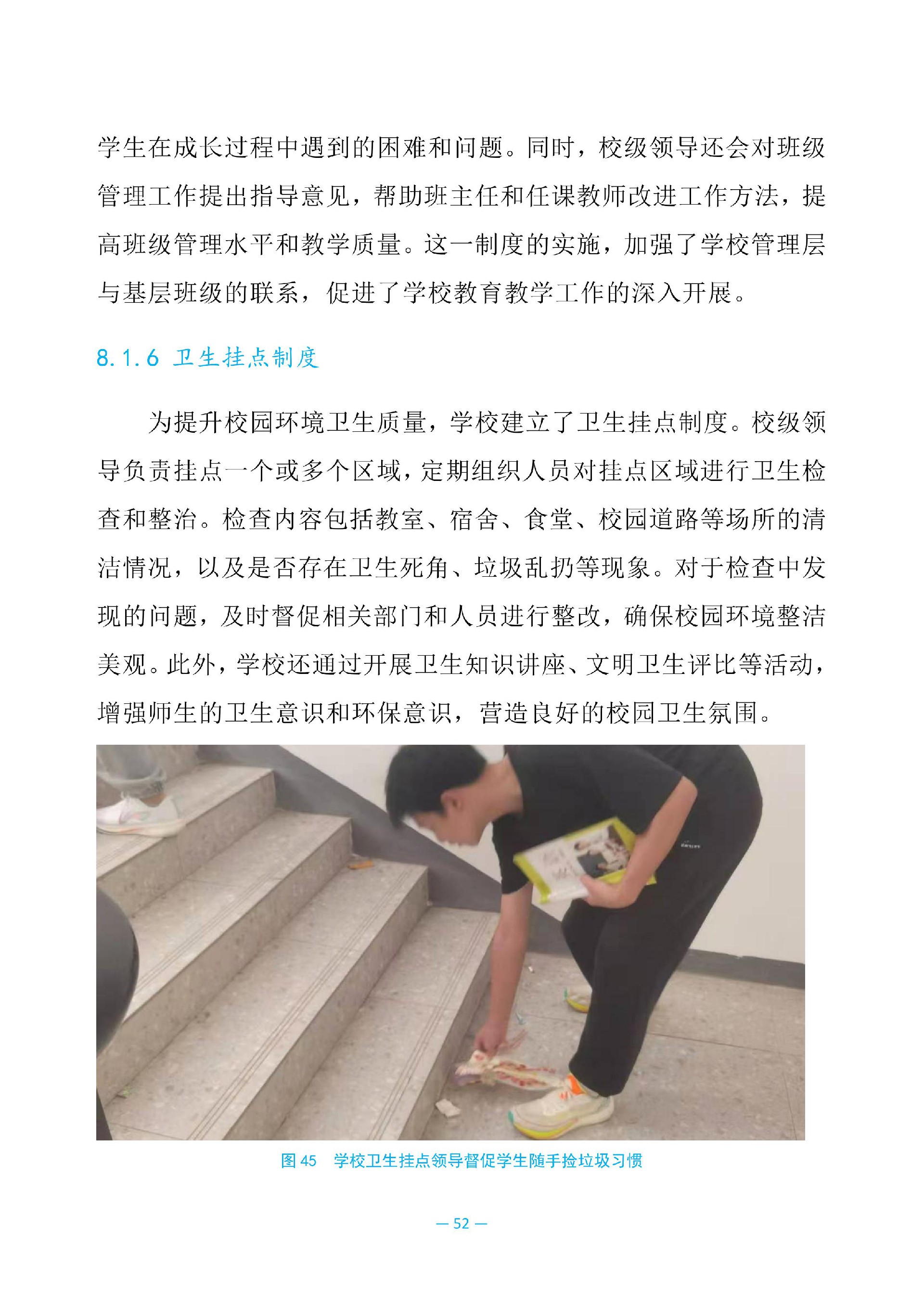 学生在成长过程中遇到的困难和问题。同时，校级领导还会对班级管理工作提出指导意见，帮助班主任和任课教师改进工作方法，提高班级管理水平和教学质量。这一制度的实施，加强了学校管理层与基层班级的联系，促进了学校教育教学工作的深入开展。

8.1.6 卫生挂点制度

为提升校园环境卫生质量，学校建立了卫生挂点制度。校级领导负责挂点一个或多个区域，定期组织人员对挂点区域进行卫生检查和整治。检查内容包括教室、宿舍、食堂、校园道路等场所的清洁情况，以及是否存在卫生死角、垃圾乱扔等现象。对于检查中发现的问题，及时督促相关部门和人员进行整改，确保校园环境整洁美观。此外，学校还通过开展卫生知识讲座、文明卫生评比等活动，增强师生的卫生意识和环保意识，营造良好的校园卫生氛围。

图 45 学校卫生挂点领导督促学生随手捡垃圾习惯

— 52 —